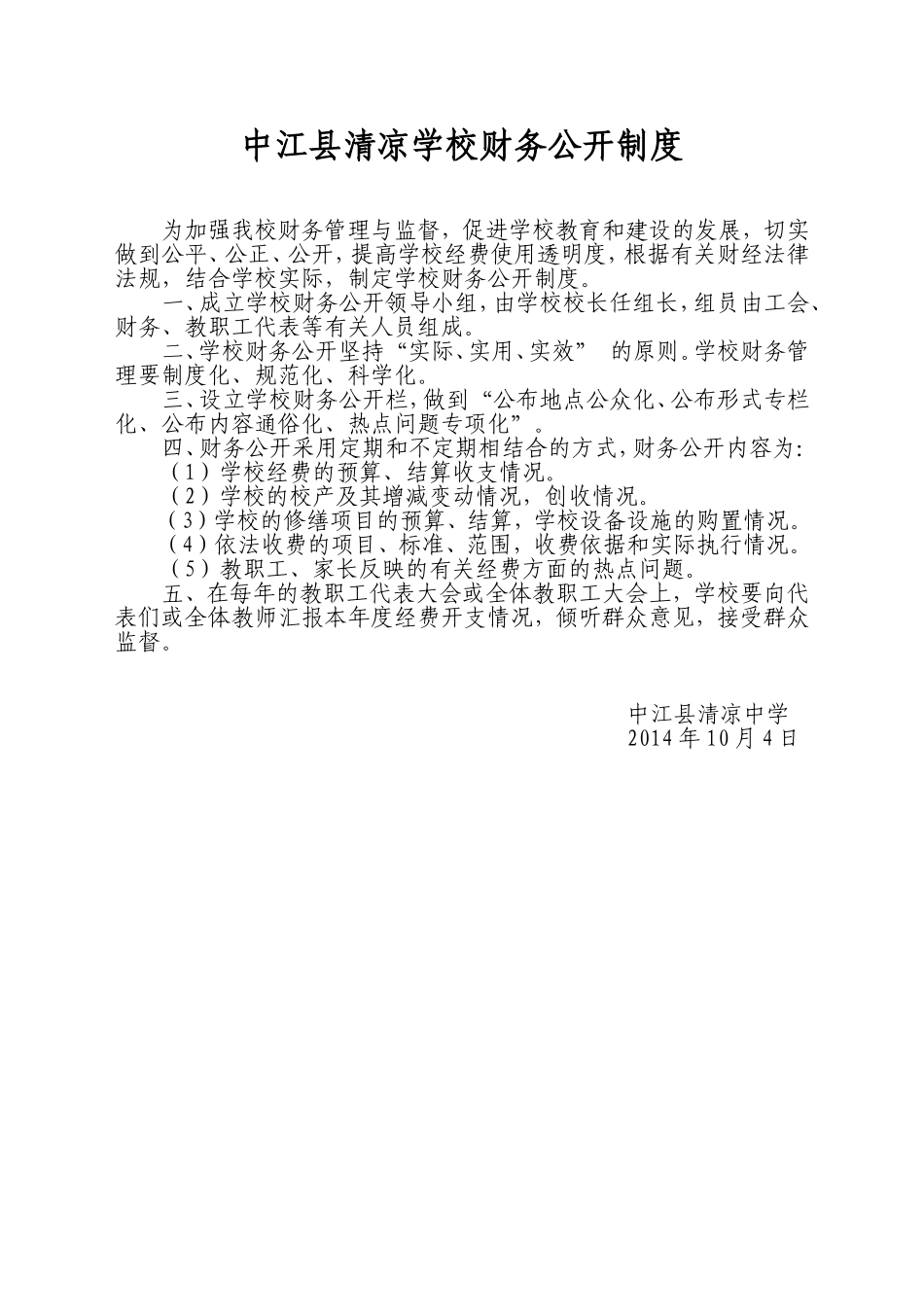 中江县清凉学校财务公开制度

为加强我校财务管理与监督，促进学校教育和建设的发展，切实做到公平、公正、公开，提高学校经费使用透明度，根据有关财经法律法规，结合学校实际，制定学校财务公开制度。

一、成立学校财务公开领导小组，由学校校长任组长，组员由工会、财务、教职工代表等有关人员组成。

二、学校财务公开坚持“实际、实用、实效” 的原则。学校财务管理要制度化、规范化、科学化。

三、设立学校财务公开栏，做到“公布地点公众化、公布形式专栏化、公布内容通俗化、热点问题专项化”。

四、财务公开采用定期和不定期相结合的方式，财务公开内容为：

（1）学校经费的预算、结算收支情况。

（2）学校的校产及其增减变动情况，创收情况。

（3）学校的修缮项目的预算、结算，学校设备设施的购置情况。

（4）依法收费的项目、标准、范围，收费依据和实际执行情况。

（5）教职工、家长反映的有关经费方面的热点问题。

五、在每年的教职工代表大会或全体教职工大会上，学校要向代表们或全体教师汇报本年度经费开支情况，倾听群众意见，接受群众监督。

中江县清凉中学
2014 年 10 月 4 日